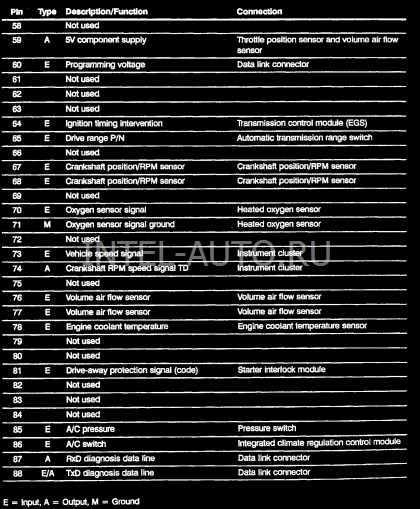 | Pin | Type | Description/Function | Connection |
|---|---|---|---|
| 58 | | Not used | |
| 59 | A | 5V component supply | Throttle position sensor and volume air flow sensor |
| 60 | E | Programming voltage | Data link connector |
| 61 | | Not used | |
| 62 | | Not used | |
| 63 | | Not used | |
| 64 | E | Ignition timing intervention | Transmission control module (EGS) |
| 65 | E | Drive range P/N | Automatic transmission range switch |
| 66 | | Not used | |
| 67 | E | Crankshaft position/RPM sensor | Crankshaft position/RPM sensor |
| 68 | E | Crankshaft position/RPM sensor | Crankshaft position/RPM sensor |
| 69 | | Not used | |
| 70 | E | Oxygen sensor signal | Heated oxygen sensor |
| 71 | M | Oxygen sensor signal ground | Heated oxygen sensor |
| 72 | | Not used | |
| 73 | E | Vehicle speed signal | Instrument cluster |
| 74 | A | Crankshaft RPM speed signal TD | Instrument cluster |
| 75 | | Not used | |
| 76 | E | Volume air flow sensor | Volume air flow sensor |
| 77 | E | Volume air flow sensor | Volume air flow sensor |
| 78 | E | Engine coolant temperature | Engine coolant temperature sensor |
| 79 | | Not used | |
| 80 | | Not used | |
| 81 | E | Drive-away protection signal (code) | Starter interlock module |
| 82 | | Not used | |
| 83 | | Not used | |
| 84 | | Not used | |
| 85 | E | A/C pressure | Pressure switch |
| 86 | E | A/C switch | Integrated climate regulation control module |
| 87 | A | RxD diagnosis data line | Data link connector |
| 88 | E/A | TxD diagnosis data line | Data link connector |

INTEL-AUTO.RU

E = Input, A = Output, M = Ground